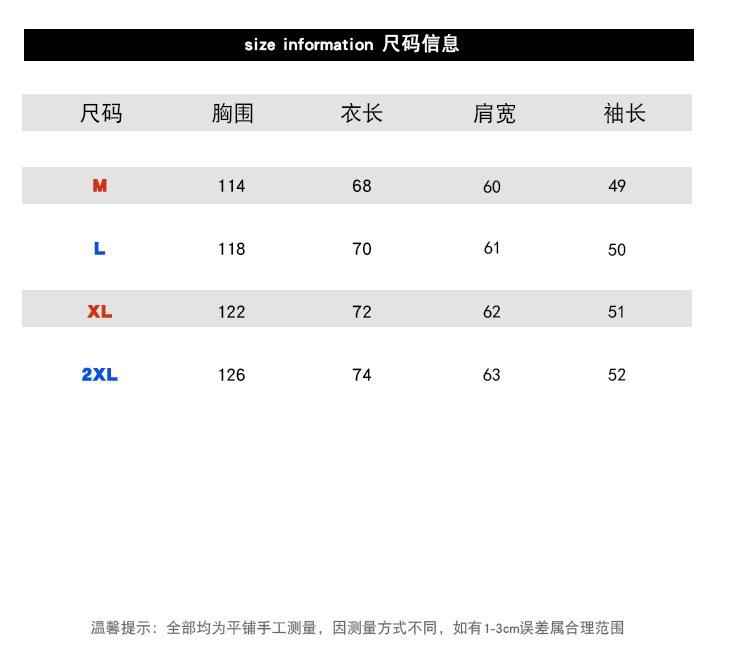 size information 尺码信息

| 尺码 | 胸围 | 衣长 | 肩宽 | 袖长 |
|---|---|---|---|---|
| M | 114 | 68 | 60 | 49 |
| L | 118 | 70 | 61 | 50 |
| XL | 122 | 72 | 62 | 51 |
| 2XL | 126 | 74 | 63 | 52 |

温馨提示：全部均为平铺手工测量，因测量方式不同，如有1-3cm误差属合理范围